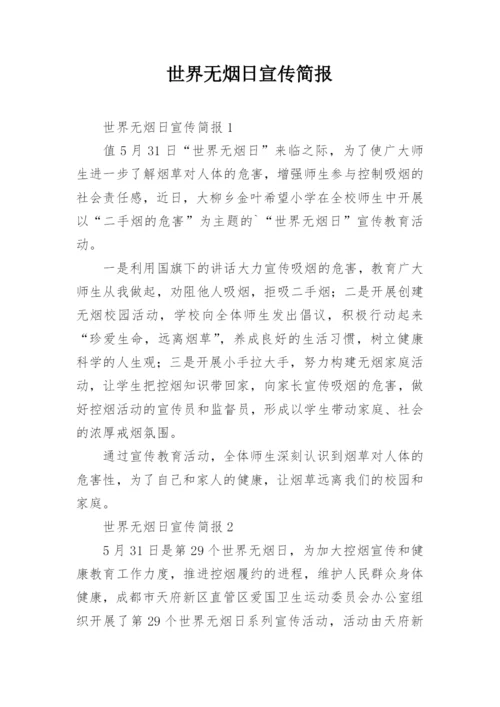 世界无烟日宣传简报

世界无烟日宣传简报 1

值 5 月 31 日“世界无烟日”来临之际，为了使广大师生进一步了解烟草对人体的危害，增强师生参与控制吸烟的社会责任感，近日，大柳乡金叶希望小学在全校师生中开展以“二手烟的危害”为主题的`“世界无烟日”宣传教育活动。

一是利用国旗下的讲话大力宣传吸烟的危害，教育广大师生从我做起，劝阻他人吸烟，拒吸二手烟；二是开展创建无烟校园活动，学校向全体师生发出倡议，积极行动起来“珍爱生命，远离烟草”，养成良好的生活习惯，树立健康科学的人生观；三是开展小手拉大手，努力构建无烟家庭活动，让学生把控烟知识带回家，向家长宣传吸烟的危害，做好控烟活动的宣传员和监督员，形成以学生带动家庭、社会的浓厚戒烟氛围。

通过宣传教育活动，全体师生深刻认识到烟草对人体的危害性，为了自己和家人的健康，让烟草远离我们的校园和家庭。

世界无烟日宣传简报 2

5 月 31 日是第 29 个世界无烟日，为加大控烟宣传和健康教育工作力度，推进控烟履约的进程，维护人民群众身体健康，成都市天府新区直管区爱国卫生运动委员会办公室组织开展了第 29 个世界无烟日系列宣传活动，活动由天府新